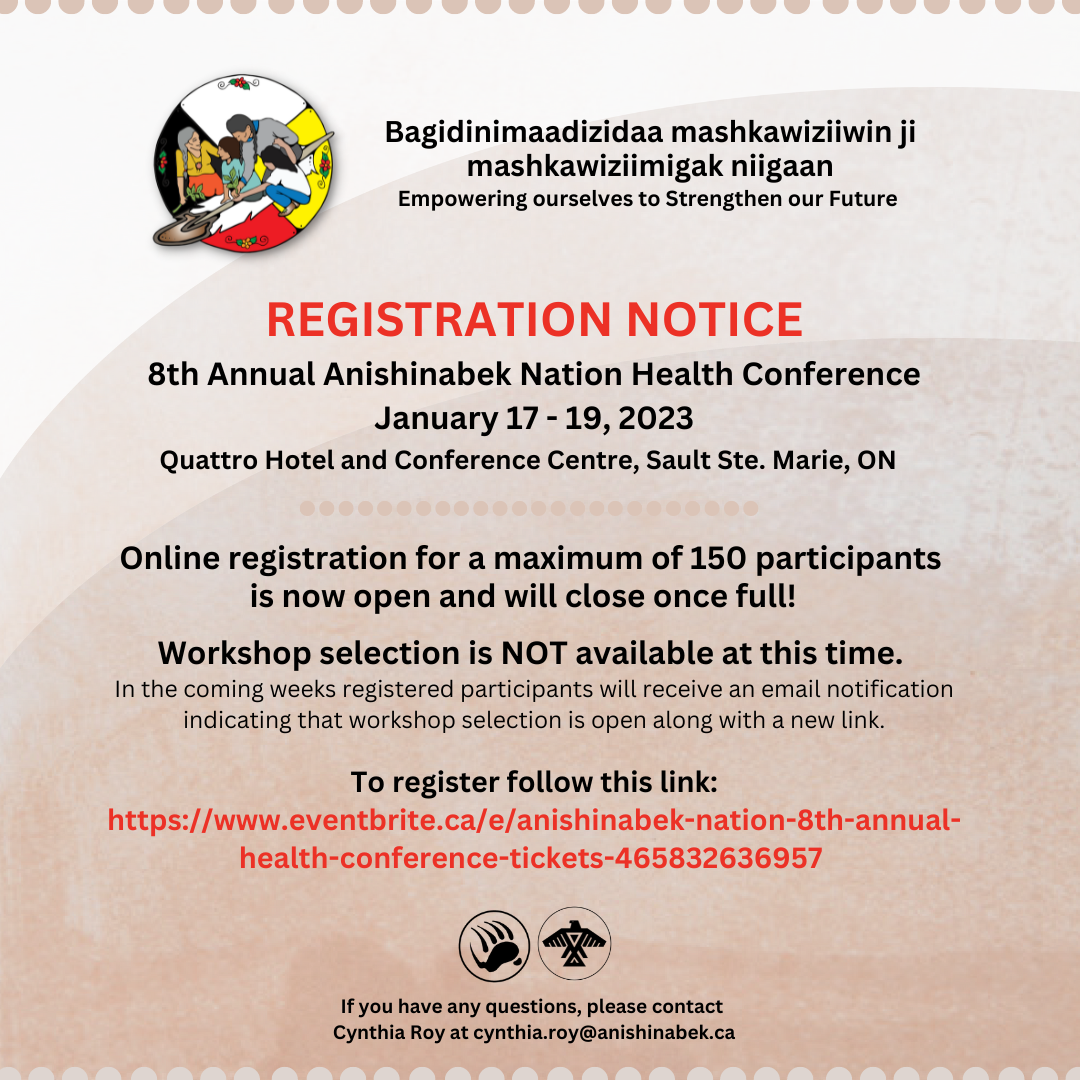 Bagidinimaadizidaa mashkawiziiwin ji mashkawiziimigak niigaan
Empowering ourselves to Strengthen our Future

REGISTRATION NOTICE
8th Annual Anishinabek Nation Health Conference
January 17 - 19, 2023
Quattro Hotel and Conference Centre, Sault Ste. Marie, ON

Online registration for a maximum of 150 participants is now open and will close once full!

Workshop selection is NOT available at this time.
In the coming weeks registered participants will receive an email notification indicating that workshop selection is open along with a new link.

To register follow this link:
https://www.eventbrite.ca/e/anishinabek-nation-8th-annual-health-conference-tickets-465832636957

If you have any questions, please contact Cynthia Roy at cynthia.roy@anishinabek.ca